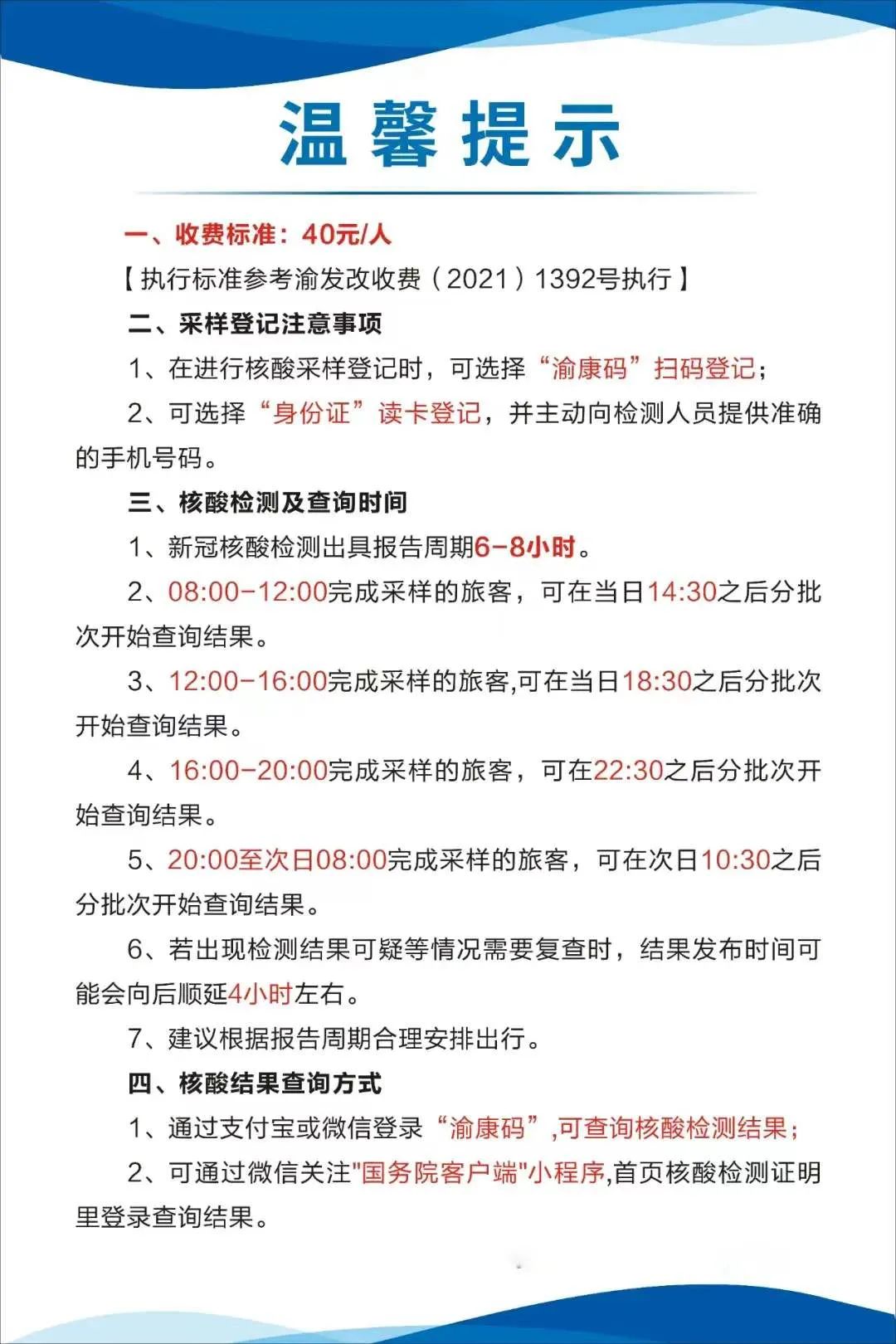 温馨提示

一、收费标准：40元/人

【执行标准参考渝发改收费（2021）1392号执行】

二、采样登记注意事项

1、在进行核酸采样登记时，可选择“渝康码”扫码登记；

2、可选择“身份证”读卡登记，并主动向检测人员提供准确的手机号码。

三、核酸检测及查询时间

1、新冠核酸检测出具报告周期6-8小时。

2、08:00-12:00完成采样的旅客，可在当日14:30之后分批次开始查询结果。

3、12:00-16:00完成采样的旅客,可在当日18:30之后分批次开始查询结果。

4、16:00-20:00完成采样的旅客，可在22:30之后分批次开始查询结果。

5、20:00至次日08:00完成采样的旅客，可在次日10:30之后分批次开始查询结果。

6、若出现检测结果可疑等情况需要复查时，结果发布时间可能会向后顺延4小时左右。

7、建议根据报告周期合理安排出行。

四、核酸结果查询方式

1、通过支付宝或微信登录“渝康码”,可查询核酸检测结果；

2、可通过微信关注"国务院客户端"小程序,首页核酸检测证明里登录查询结果。